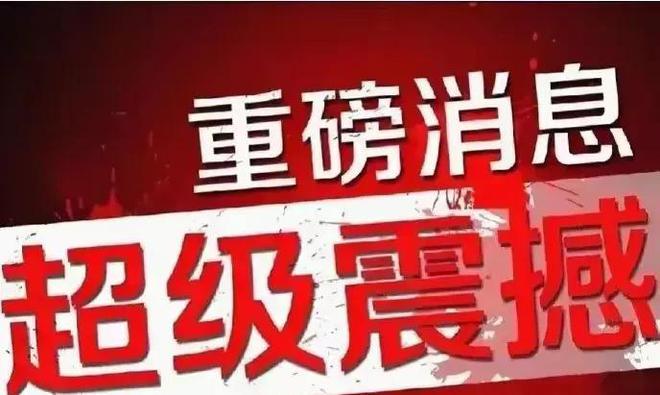 重磅消息
超级震撼